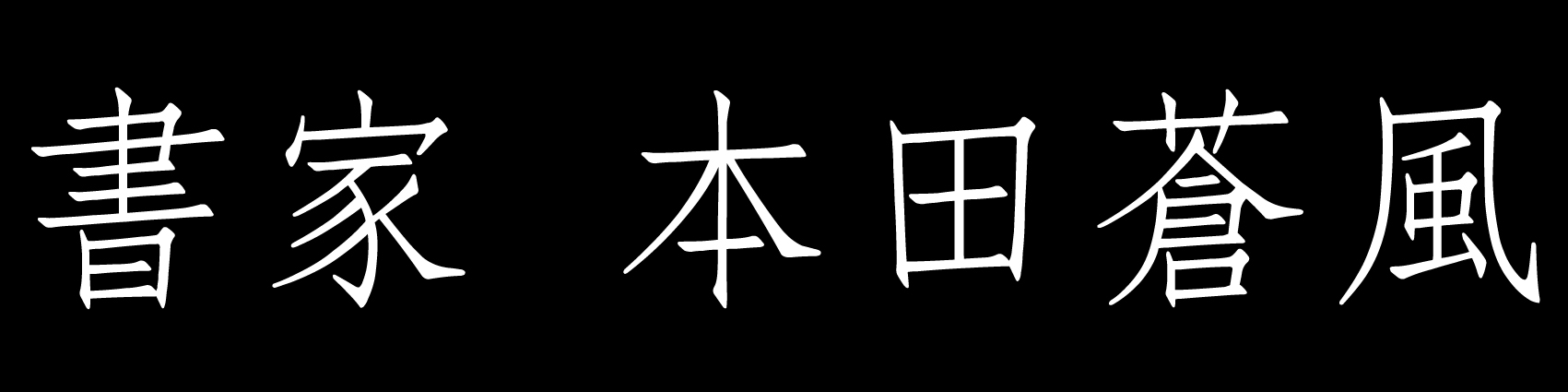 書家　本田蒼風